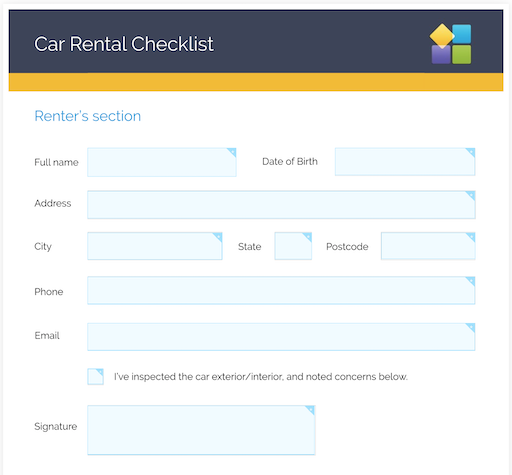 Car Rental Checklist

Renter's section

Full name

Date of Birth

Address

City

State

Postcode

Phone

Email

I've inspected the car exterior/interior, and noted concerns below.

Signature